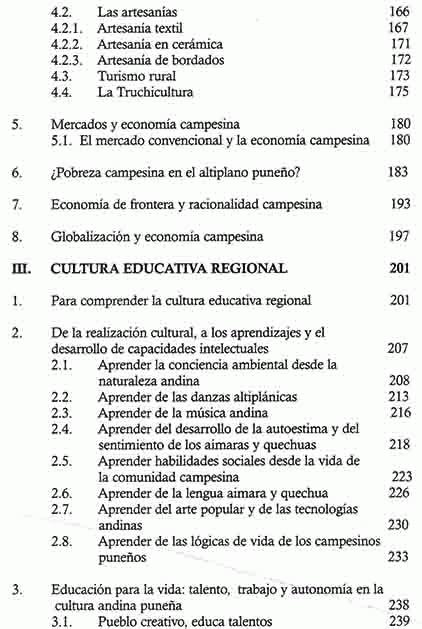 4.2. Las artesanías 166
4.2.1. Artesanía textil 167
4.2.2. Artesanía en cerámica 171
4.2.3. Artesanía de bordados 172
4.3. Turismo rural 173
4.4. La Truchicultura 175

5. Mercados y economía campesina 180
5.1. El mercado convencional y la economía campesina 180

6. ¿Pobreza campesina en el altiplano puneño? 183

7. Economía de frontera y racionalidad campesina 193

8. Globalización y economía campesina 197

III. CULTURA EDUCATIVA REGIONAL 201

1. Para comprender la cultura educativa regional 201

2. De la realización cultural, a los aprendizajes y el desarrollo de capacidades intelectuales 207
2.1. Aprender la conciencia ambiental desde la naturaleza andina 208
2.2. Aprender de las danzas altiplánicas 213
2.3. Aprender de la música andina 216
2.4. Aprender del desarrollo de la autoestima y del sentimiento de los aimaras y quechuas 218
2.5. Aprender habilidades sociales desde la vida de la comunidad campesina 223
2.6. Aprender de la lengua aimara y quechua 226
2.7. Aprender del arte popular y de las tecnologías andinas 230
2.8. Aprender de las lógicas de vida de los campesinos puneños 233

3. Educación para la vida: talento, trabajo y autonomía en la cultura andina puneña 238
3.1. Pueblo creativo, educa talentos 239